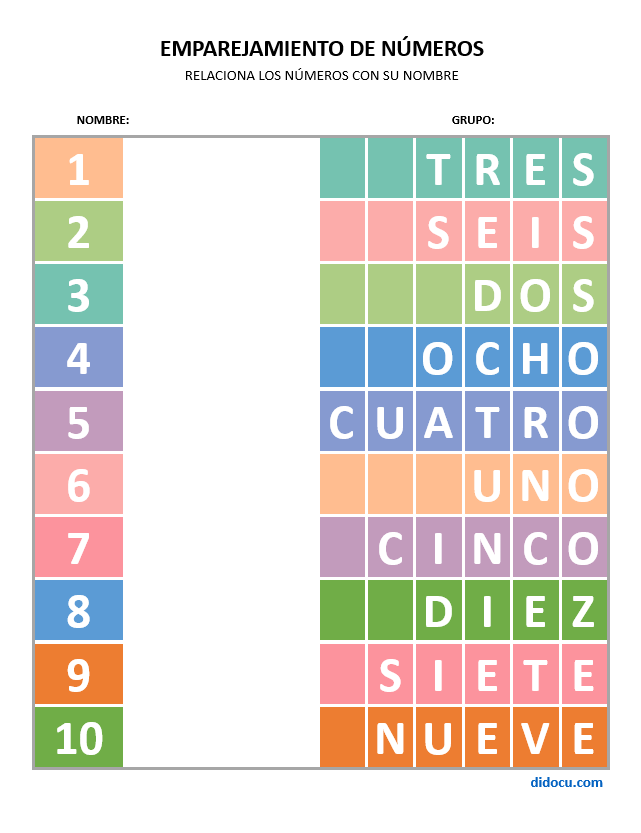 EMPAREJAMIENTO DE NÚMEROS
RELACIONA LOS NÚMEROS CON SU NOMBRE

NOMBRE:
GRUPO:

1
2
3
4
5
6
7
8
9
10

TRES
SEIS
DOS
OCHO
CUATRO
UNO
CINCO
DIEZ
SIETE
NUEVE

didocu.com